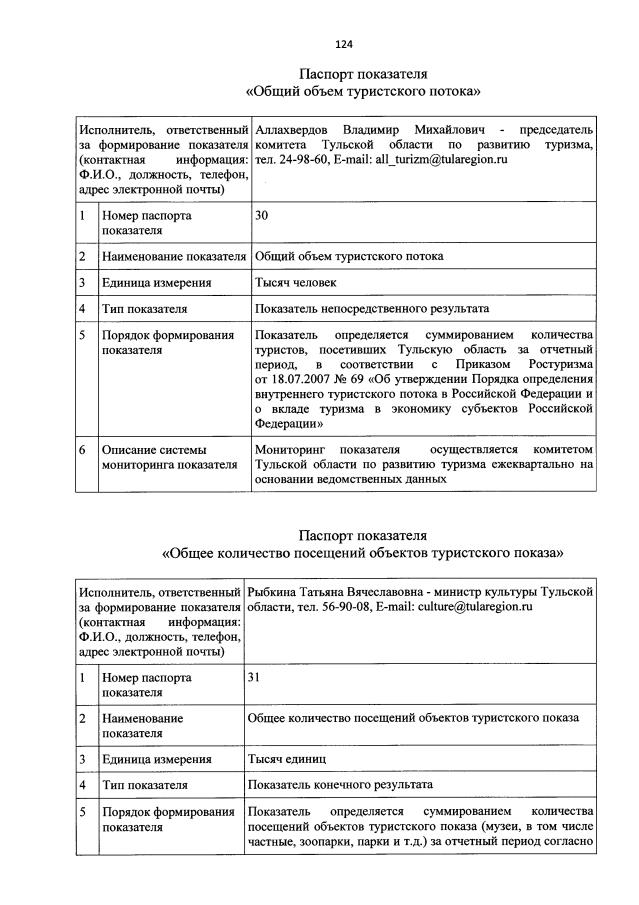 124

Паспорт показателя
«Общий объем туристского потока»

| Исполнитель, ответственный за формирование показателя (контактная информация: Ф.И.О., должность, телефон, адрес электронной почты) | | Аллахвердов Владимир Михайлович - председатель комитета Тульской области по развитию туризма, тел. 24-98-60, E-mail: all_turizm@tularegion.ru |
|---|---|---|
| 1 | Номер паспорта показателя | 30 |
| 2 | Наименование показателя | Общий объем туристского потока |
| 3 | Единица измерения | Тысяч человек |
| 4 | Тип показателя | Показатель непосредственного результата |
| 5 | Порядок формирования показателя | Показатель определяется суммированием количества туристов, посетивших Тульскую область за отчетный период, в соответствии с Приказом Ростуризма от 18.07.2007 № 69 «Об утверждении Порядка определения внутреннего туристского потока в Российской Федерации и о вкладе туризма в экономику субъектов Российской Федерации» |
| 6 | Описание системы мониторинга показателя | Мониторинг показателя осуществляется комитетом Тульской области по развитию туризма ежеквартально на основании ведомственных данных |

Паспорт показателя
«Общее количество посещений объектов туристского показа»

| Исполнитель, ответственный за формирование показателя (контактная информация: Ф.И.О., должность, телефон, адрес электронной почты) | | Рыбкина Татьяна Вячеславовна - министр культуры Тульской области, тел. 56-90-08, E-mail: culture@tularegion.ru |
|---|---|---|
| 1 | Номер паспорта показателя | 31 |
| 2 | Наименование показателя | Общее количество посещений объектов туристского показа |
| 3 | Единица измерения | Тысяч единиц |
| 4 | Тип показателя | Показатель конечного результата |
| 5 | Порядок формирования показателя | Показатель определяется суммированием количества посещений объектов туристского показа (музеи, в том числе частные, зоопарки, парки и т.д.) за отчетный период согласно |